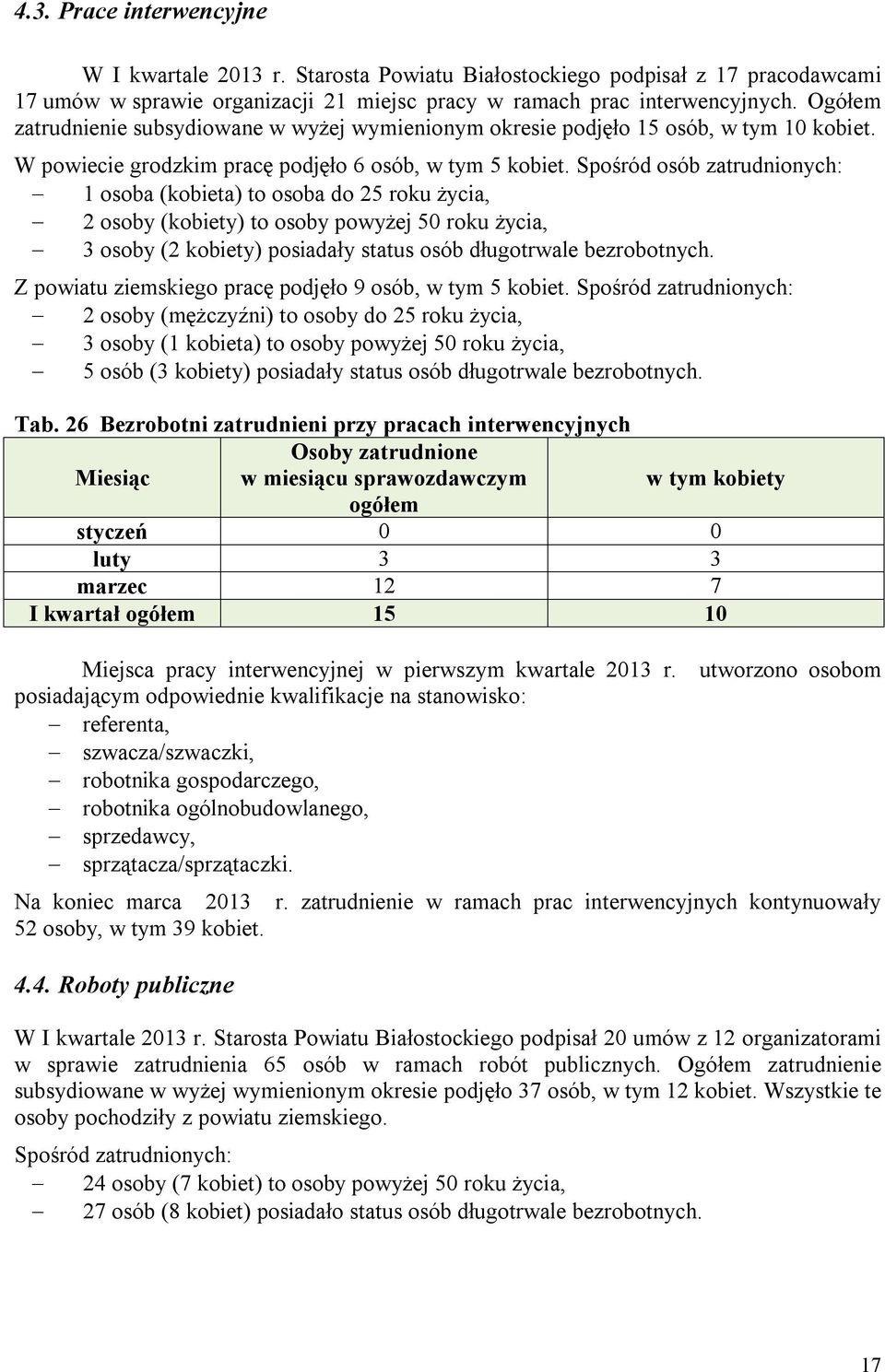 4.3. Prace interwencyjne

W I kwartale 2013 r. Starosta Powiatu Białostockiego podpisał z 17 pracodawcami 17 umów w sprawie organizacji 21 miejsc pracy w ramach prac interwencyjnych. Ogółem zatrudnienie subsydiowane w wyżej wymienionym okresie podjęło 15 osób, w tym 10 kobiet.

W powiecie grodzkim pracę podjęło 6 osób, w tym 5 kobiet. Spośród osób zatrudnionych:
– 1 osoba (kobieta) to osoba do 25 roku życia,
– 2 osoby (kobiety) to osoby powyżej 50 roku życia,
– 3 osoby (2 kobiety) posiadały status osób długotrwale bezrobotnych.

Z powiatu ziemskiego pracę podjęło 9 osób, w tym 5 kobiet. Spośród zatrudnionych:
– 2 osoby (mężczyźni) to osoby do 25 roku życia,
– 3 osoby (1 kobieta) to osoby powyżej 50 roku życia,
– 5 osób (3 kobiety) posiadały status osób długotrwale bezrobotnych.

Tab. 26 Bezrobotni zatrudnieni przy pracach interwencyjnych

| Miesiąc | Osoby zatrudnione w miesiącu sprawozdawczym ogółem | w tym kobiety |
|---|---|---|
| styczeń | 0 | 0 |
| luty | 3 | 3 |
| marzec | 12 | 7 |
| I kwartał ogółem | 15 | 10 |

Miejsca pracy interwencyjnej w pierwszym kwartale 2013 r. utworzono osobom posiadającym odpowiednie kwalifikacje na stanowisko:
– referenta,
– szwacza/szwaczki,
– robotnika gospodarczego,
– robotnika ogólnobudowlanego,
– sprzedawcy,
– sprzątacza/sprzątaczki.

Na koniec marca 2013 r. zatrudnienie w ramach prac interwencyjnych kontynuowały 52 osoby, w tym 39 kobiet.

4.4. Roboty publiczne

W I kwartale 2013 r. Starosta Powiatu Białostockiego podpisał 20 umów z 12 organizatorami w sprawie zatrudnienia 65 osób w ramach robót publicznych. Ogółem zatrudnienie subsydiowane w wyżej wymienionym okresie podjęło 37 osób, w tym 12 kobiet. Wszystkie te osoby pochodziły z powiatu ziemskiego.

Spośród zatrudnionych:
– 24 osoby (7 kobiet) to osoby powyżej 50 roku życia,
– 27 osób (8 kobiet) posiadało status osób długotrwale bezrobotnych.

17